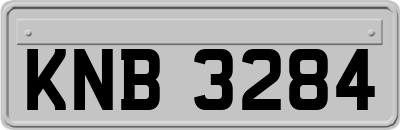 KNB 3284